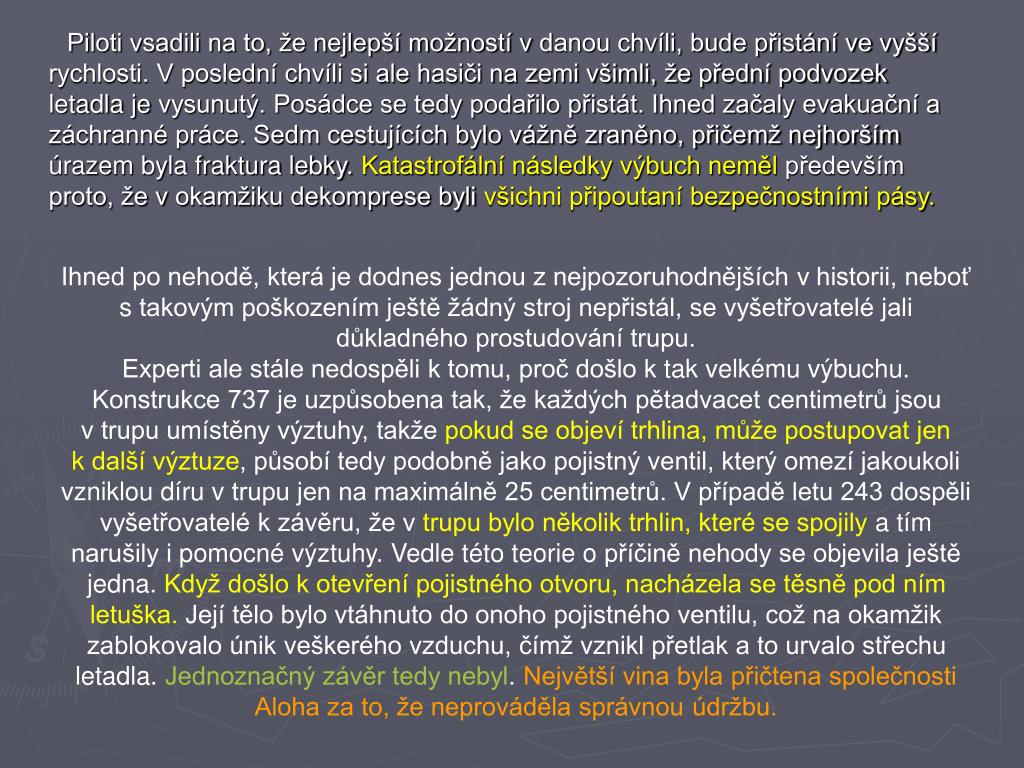 Piloti vsadili na to, že nejlepší možností v danou chvíli, bude přistání ve vyšší rychlosti. V poslední chvíli si ale hasiči na zemi všimli, že přední podvozek letadla je vysunutý. Posádce se tedy podařilo přistát. Ihned začaly evakuační a záchranné práce. Sedm cestujících bylo vážně zraněno, přičemž nejhorším úrazem byla fraktura lebky. Katastrofální následky výbuch neměl především proto, že v okamžiku dekomprese byli všichni připoutaní bezpečnostními pásy.

Ihned po nehodě, která je dodnes jednou z nejpozoruhodnějších v historii, neboť s takovým poškozením ještě žádný stroj nepřistál, se vyšetřovatelé jali důkladného prostudování trupu.
Experti ale stále nedospěli k tomu, proč došlo k tak velkému výbuchu. Konstrukce 737 je uzpůsobena tak, že každých pětadvacet centimetrů jsou v trupu umístěny výztuhy, takže pokud se objeví trhlina, může postupovat jen k další výztuze, působí tedy podobně jako pojistný ventil, který omezí jakoukoli vzniklou díru v trupu jen na maximálně 25 centimetrů. V případě letu 243 dospěli vyšetřovatelé k závěru, že v trupu bylo několik trhlin, které se spojily a tím narušily i pomocné výztuhy. Vedle této teorie o příčině nehody se objevila ještě jedna. Když došlo k otevření pojistného otvoru, nacházela se těsně pod ním letuška. Její tělo bylo vtáhnuto do onoho pojistného ventilu, což na okamžik zablokovalo únik veškerého vzduchu, čímž vznikl přetlak a to urvalo střechu letadla. Jednoznačný závěr tedy nebyl. Největší vina byla přičtena společnosti Aloha za to, že neprováděla správnou údržbu.